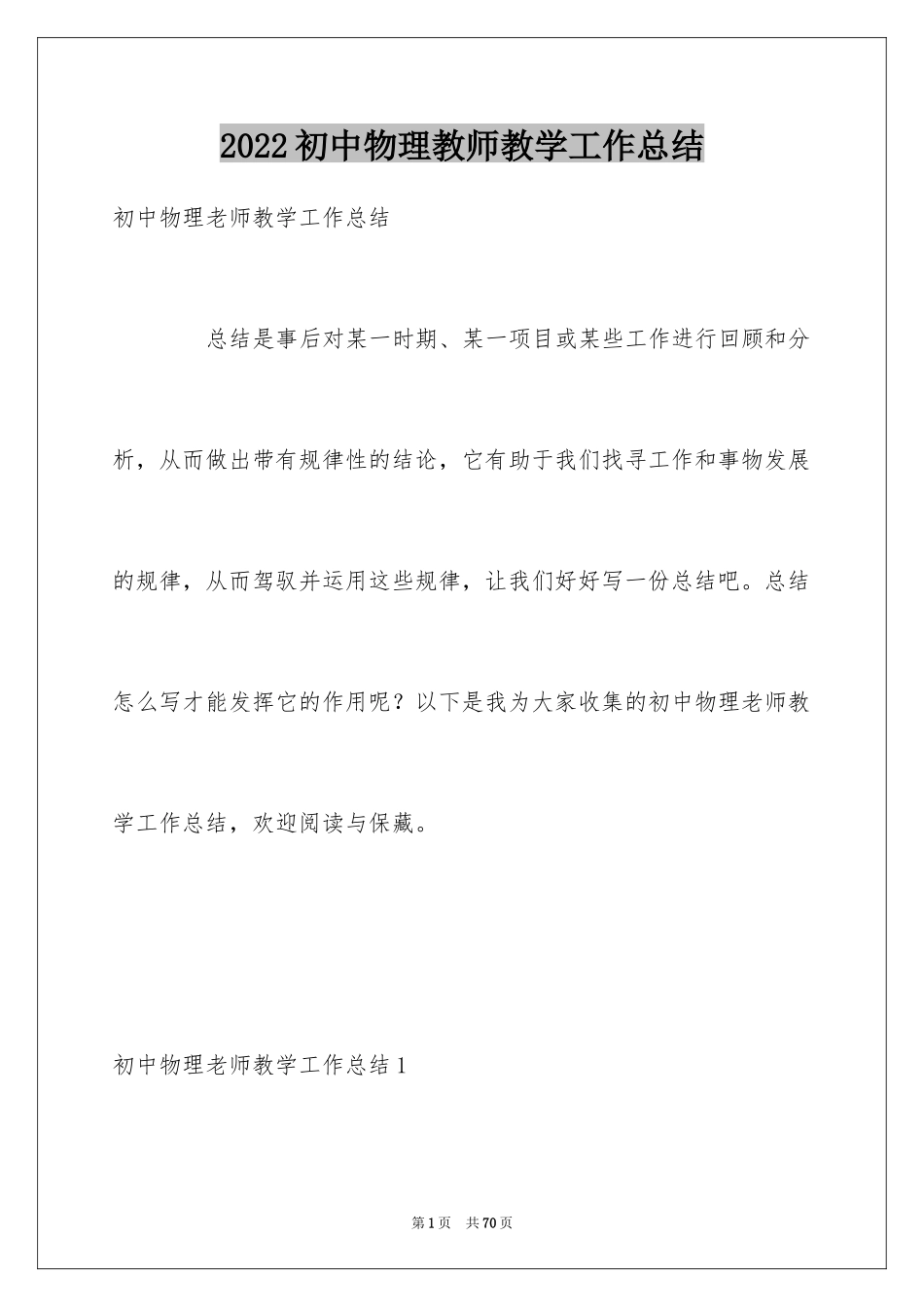 2022 初中物理教师教学工作总结

初中物理老师教学工作总结

总结是事后对某一时期、某一项目或某些工作进行回顾和分析，从而做出带有规律性的结论，它有助于我们找寻工作和事物发展的规律，从而驾驭并运用这些规律，让我们好好写一份总结吧。总结怎么写才能发挥它的作用呢？以下是我为大家收集的初中物理老师教学工作总结，欢迎阅读与保藏。

初中物理老师教学工作总结 1

第 1 页　共 70 页